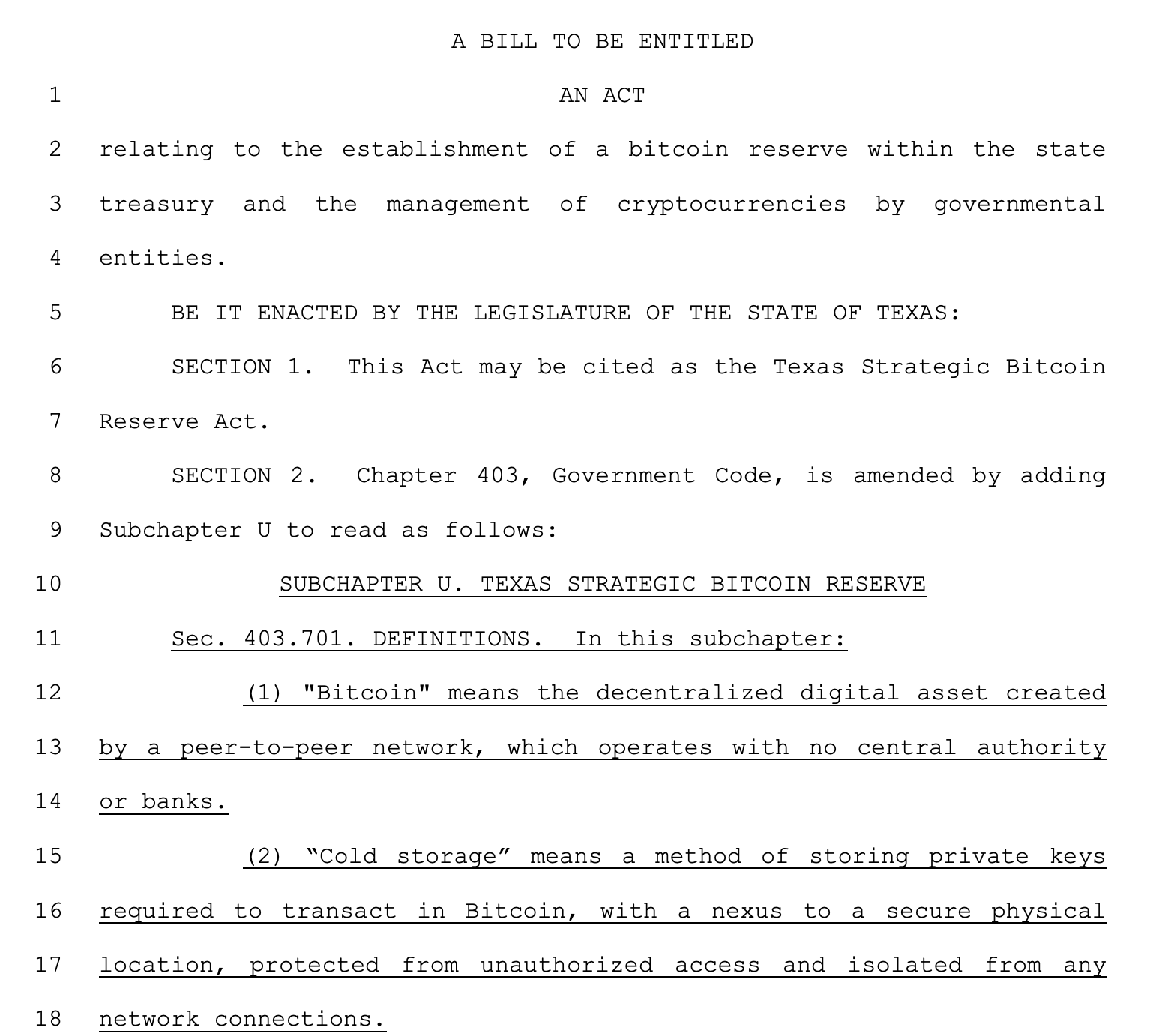 A BILL TO BE ENTITLED

1 AN ACT

2 relating to the establishment of a bitcoin reserve within the state 3 treasury and the management of cryptocurrencies by governmental 4 entities.

5 BE IT ENACTED BY THE LEGISLATURE OF THE STATE OF TEXAS:

6 SECTION 1. This Act may be cited as the Texas Strategic Bitcoin 7 Reserve Act.

8 SECTION 2. Chapter 403, Government Code, is amended by adding 9 Subchapter U to read as follows:

10 SUBCHAPTER U. TEXAS STRATEGIC BITCOIN RESERVE

11 Sec. 403.701. DEFINITIONS. In this subchapter:

12 (1) "Bitcoin" means the decentralized digital asset created 13 by a peer-to-peer network, which operates with no central authority 14 or banks.

15 (2) “Cold storage” means a method of storing private keys 16 required to transact in Bitcoin, with a nexus to a secure physical 17 location, protected from unauthorized access and isolated from any 18 network connections.